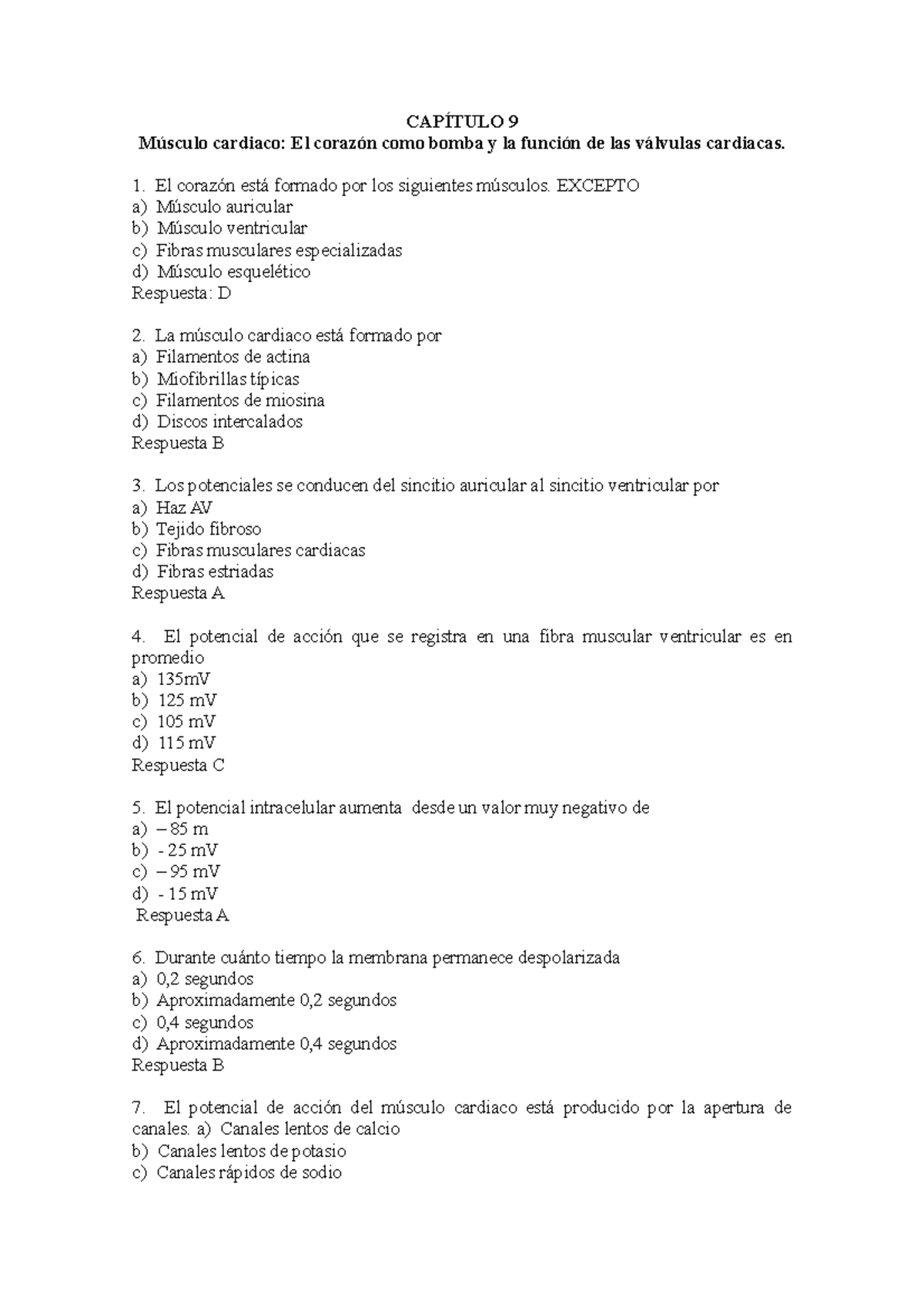 CAPÍTULO 9
Músculo cardiaco: El corazón como bomba y la función de las válvulas cardiacas.

1. El corazón está formado por los siguientes músculos. EXCEPTO
a) Músculo auricular
b) Músculo ventricular
c) Fibras musculares especializadas
d) Músculo esquelético
Respuesta: D

2. La músculo cardiaco está formado por
a) Filamentos de actina
b) Miofibrillas típicas
c) Filamentos de miosina
d) Discos intercalados
Respuesta B

3. Los potenciales se conducen del sincitio auricular al sincitio ventricular por
a) Haz AV
b) Tejido fibroso
c) Fibras musculares cardiacas
d) Fibras estriadas
Respuesta A

4. El potencial de acción que se registra en una fibra muscular ventricular es en promedio
a) 135mV
b) 125 mV
c) 105 mV
d) 115 mV
Respuesta C

5. El potencial intracelular aumenta desde un valor muy negativo de
a) – 85 m
b) - 25 mV
c) – 95 mV
d) - 15 mV
Respuesta A

6. Durante cuánto tiempo la membrana permanece despolarizada
a) 0,2 segundos
b) Aproximadamente 0,2 segundos
c) 0,4 segundos
d) Aproximadamente 0,4 segundos
Respuesta B

7. El potencial de acción del músculo cardiaco está producido por la apertura de canales. a) Canales lentos de calcio
b) Canales lentos de potasio
c) Canales rápidos de sodio